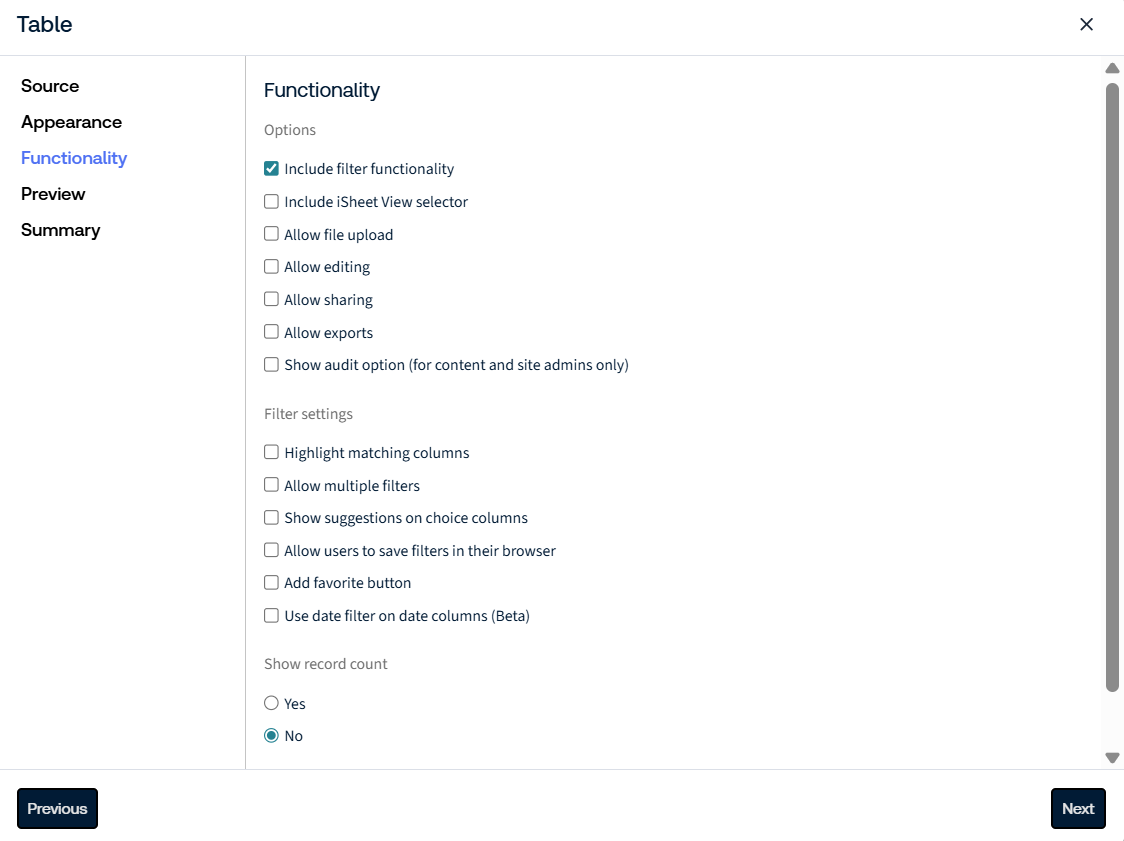 Table

×

Source

Appearance

Functionality

Preview

Summary

Functionality

Options

Include filter functionality

Include iSheet View selector

Allow file upload

Allow editing

Allow sharing

Allow exports

Show audit option (for content and site admins only)

Filter settings

Highlight matching columns

Allow multiple filters

Show suggestions on choice columns

Allow users to save filters in their browser

Add favorite button

Use date filter on date columns (Beta)

Show record count

Yes

No

Previous

Next